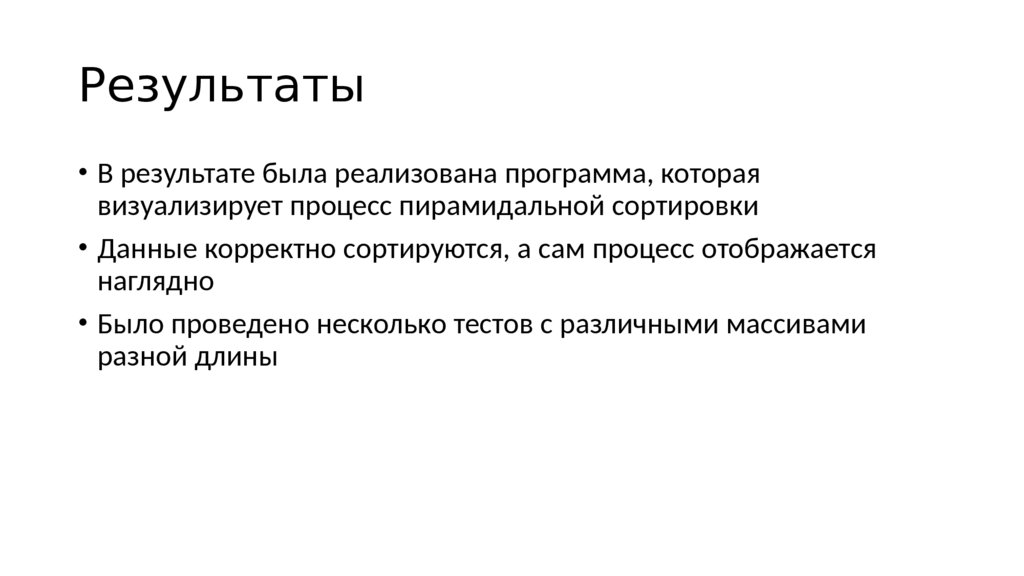 Результаты

• В результате была реализована программа, которая визуализирует процесс пирамидальной сортировки

• Данные корректно сортируются, а сам процесс отображается наглядно

• Было проведено несколько тестов с различными массивами разной длины